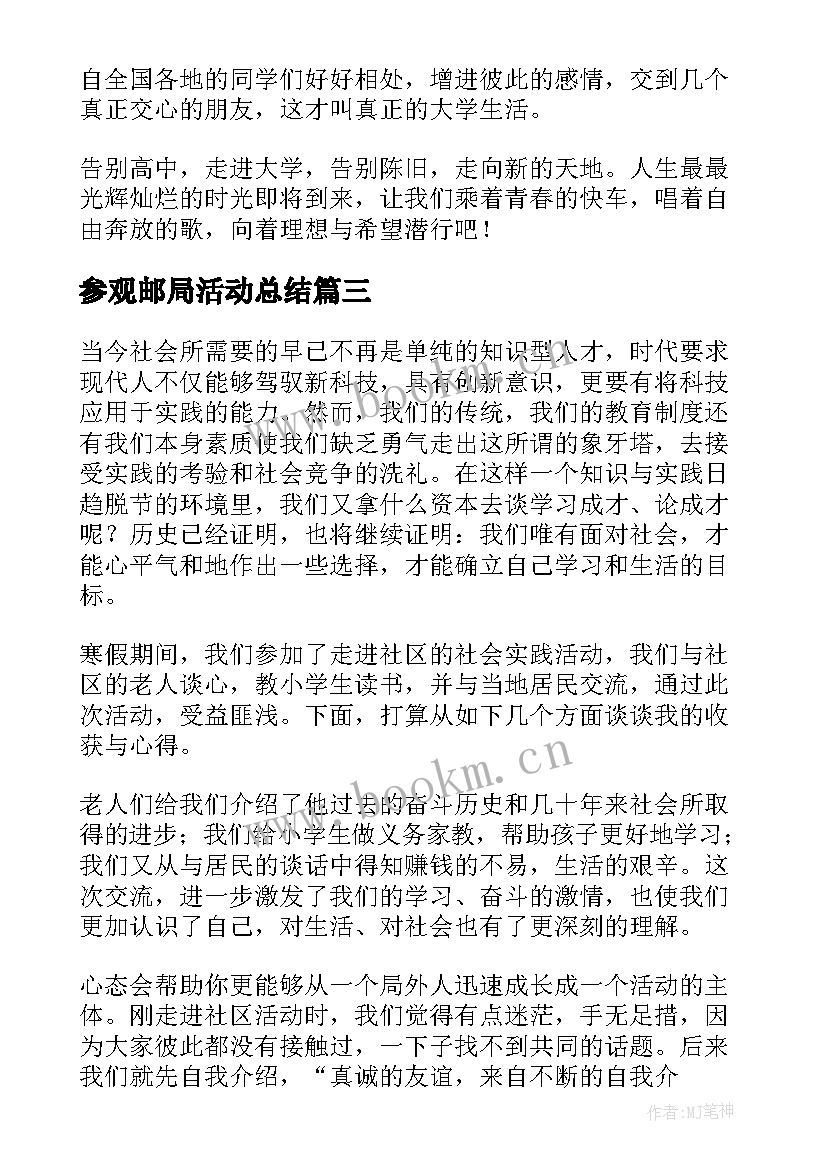 自全国各地的同学们好好相处，增进彼此的感情，交到几个真正交心的朋友，这才叫真正的大学生活。

告别高中，走进大学，告别陈旧，走向新的天地。人生最最光辉灿烂的时光即将到来，让我们乘着青春的快车，唱着自由奔放的歌，向着理想与希望潜行吧！

参观邮局活动总结篇三

当今社会所需要的早已不再是单纯的知识型人才，时代要求现代人不仅能够驾驭新科技，具有创新意识，更要有将科技应用于实践的能力。然而，我们的传统，我们的教育制度还有我们本身素质使我们缺乏勇气走出这所谓的象牙塔，去接受实践的考验和社会竞争的洗礼。在这样一个知识与实践日趋脱节的环境里，我们又拿什么资本去谈学习成才、论成才呢？历史已经证明，也将继续证明：我们唯有面对社会，才能心平气和地作出一些选择，才能确立自己学习和生活的目标。

寒假期间，我们参加了走进社区的社会实践活动，我们与社区的老人谈心，教小学生读书，并与当地居民交流，通过此次活动，受益匪浅。下面，打算从如下几个方面谈谈我的收获与心得。

老人们给我们介绍了他过去的奋斗历史和几十年来社会所取得的进步；我们给小学生做义务家教，帮助孩子更好地学习；我们又从与居民的谈话中得知赚钱的不易，生活的艰辛。这次交流，进一步激发了我们的学习、奋斗的激情，也使我们更加认识了自己，对生活、对社会也有了更深刻的理解。

心态会帮助你更能够从一个局外人迅速成长成一个活动的主体。刚走进社区活动时，我们觉得有点迷茫，手无足措，因为大家彼此都没有接触过，一下子找不到共同的话题。后来我们就先自我介绍，“真诚的友谊，来自不断的自我介

www.bookm.cn

www.bookm.cn

作者:MJ笔神